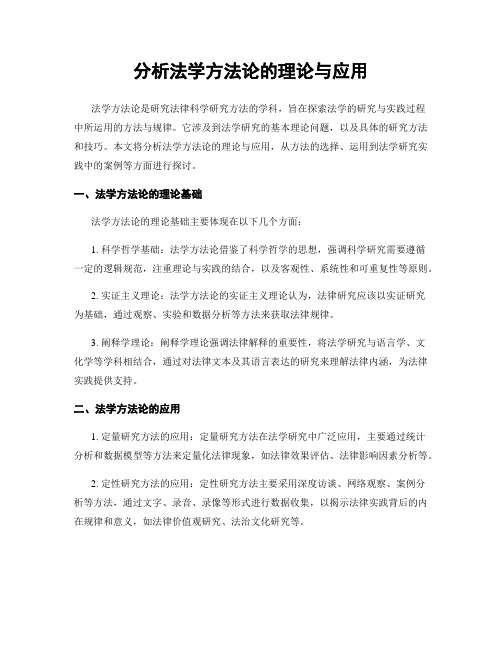 分析法学方法论的理论与应用

法学方法论是研究法律科学研究方法的学科，旨在探索法学的研究与实践过程中所运用的方法与规律。它涉及到法学研究的基本理论问题，以及具体的研究方法和技巧。本文将分析法学方法论的理论与应用，从方法的选择、运用到法学研究实践中的案例等方面进行探讨。

一、法学方法论的理论基础

法学方法论的理论基础主要体现在以下几个方面：

1. 科学哲学基础：法学方法论借鉴了科学哲学的思想，强调科学研究需要遵循一定的逻辑规范，注重理论与实践的结合，以及客观性、系统性和可重复性等原则。

2. 实证主义理论：法学方法论的实证主义理论认为，法律研究应该以实证研究为基础，通过观察、实验和数据分析等方法来获取法律规律。

3. 阐释学理论：阐释学理论强调法律解释的重要性，将法学研究与语言学、文化学等学科相结合，通过对法律文本及其语言表达的研究来理解法律内涵，为法律实践提供支持。

二、法学方法论的应用

1. 定量研究方法的应用：定量研究方法在法学研究中广泛应用，主要通过统计分析和数据模型等方法来定量化法律现象，如法律效果评估、法律影响因素分析等。

2. 定性研究方法的应用：定性研究方法主要采用深度访谈、网络观察、案例分析等方法，通过文字、录音、录像等形式进行数据收集，以揭示法律实践背后的内在规律和意义，如法律价值观研究、法治文化研究等。